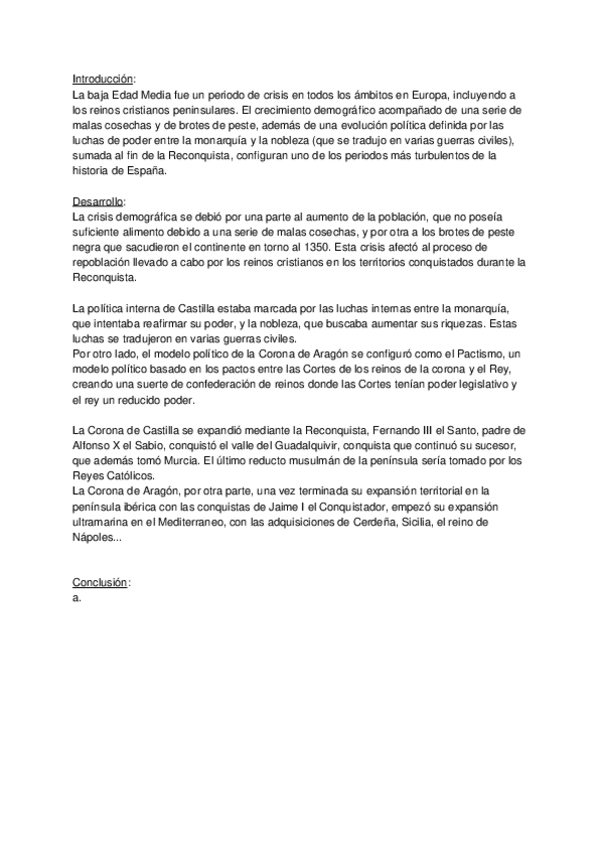 Introducción:
La baja Edad Media fue un periodo de crisis en todos los ámbitos en Europa, incluyendo a los reinos cristianos peninsulares. El crecimiento demográfico acompañado de una serie de malas cosechas y de brotes de peste, además de una evolución política definida por las luchas de poder entre la monarquía y la nobleza (que se tradujo en varias guerras civiles), sumada al fin de la Reconquista, configuran uno de los periodos más turbulentos de la historia de España.

Desarrollo:
La crisis demográfica se debió por una parte al aumento de la población, que no poseía suficiente alimento debido a una serie de malas cosechas, y por otra a los brotes de peste negra que sacudieron el continente en torno al 1350. Esta crisis afectó al proceso de repoblación llevado a cabo por los reinos cristianos en los territorios conquistados durante la Reconquista.

La política interna de Castilla estaba marcada por las luchas internas entre la monarquía, que intentaba reafirmar su poder, y la nobleza, que buscaba aumentar sus riquezas. Estas luchas se tradujeron en varias guerras civiles.
Por otro lado, el modelo político de la Corona de Aragón se configuró como el Pactismo, un modelo político basado en los pactos entre las Cortes de los reinos de la corona y el Rey, creando una suerte de confederación de reinos donde las Cortes tenían poder legislativo y el rey un reducido poder.

La Corona de Castilla se expandió mediante la Reconquista, Fernando III el Santo, padre de Alfonso X el Sabio, conquistó el valle del Guadalquivir, conquista que continuó su sucesor, que además tomó Murcia. El último reducto musulmán de la península sería tomado por los Reyes Católicos.
La Corona de Aragón, por otra parte, una vez terminada su expansión territorial en la península ibérica con las conquistas de Jaime I el Conquistador, empezó su expansión ultramarina en el Mediterraneo, con las adquisiciones de Cerdeña, Sicilia, el reino de Nápoles...

Conclusión:
a.